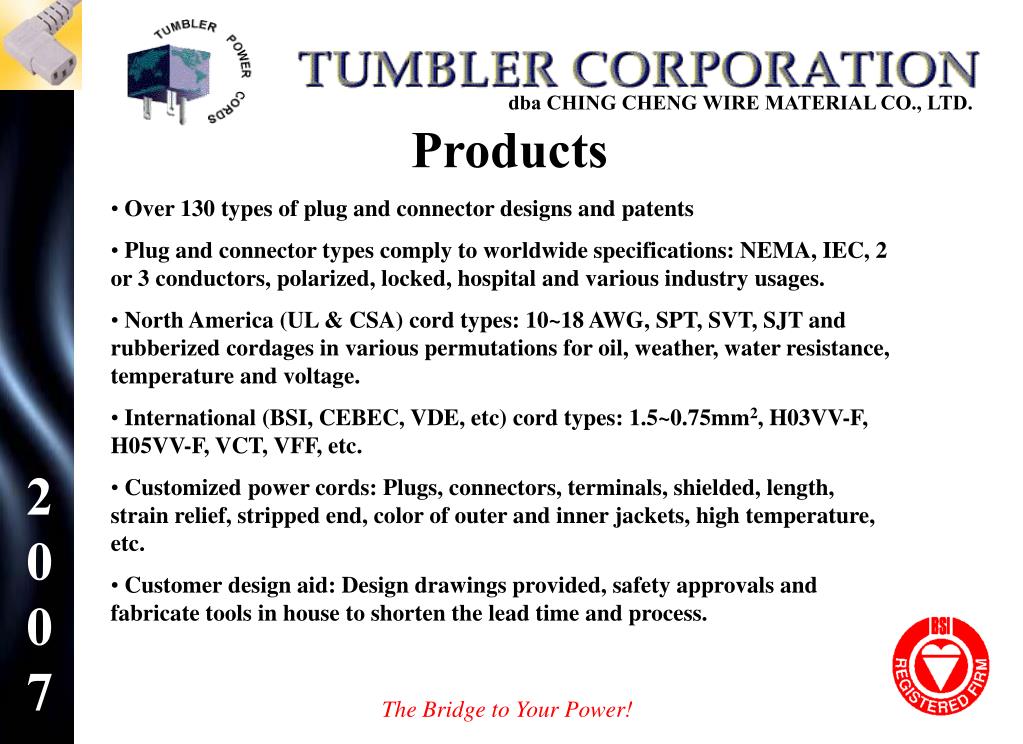 TUMBLER POWER CORDS

TUMBLER CORPORATION
dba CHING CHENG WIRE MATERIAL CO., LTD.

Products

• Over 130 types of plug and connector designs and patents

• Plug and connector types comply to worldwide specifications: NEMA, IEC, 2 or 3 conductors, polarized, locked, hospital and various industry usages.

• North America (UL & CSA) cord types: 10~18 AWG, SPT, SVT, SJT and rubberized cordages in various permutations for oil, weather, water resistance, temperature and voltage.

• International (BSI, CEBEC, VDE, etc) cord types: 1.5~0.75mm$^2$, H03VV-F, H05VV-F, VCT, VFF, etc.

• Customized power cords: Plugs, connectors, terminals, shielded, length, strain relief, stripped end, color of outer and inner jackets, high temperature, etc.

• Customer design aid: Design drawings provided, safety approvals and fabricate tools in house to shorten the lead time and process.

2
0
0
7

The Bridge to Your Power!

BSI
REGISTERED FIRM